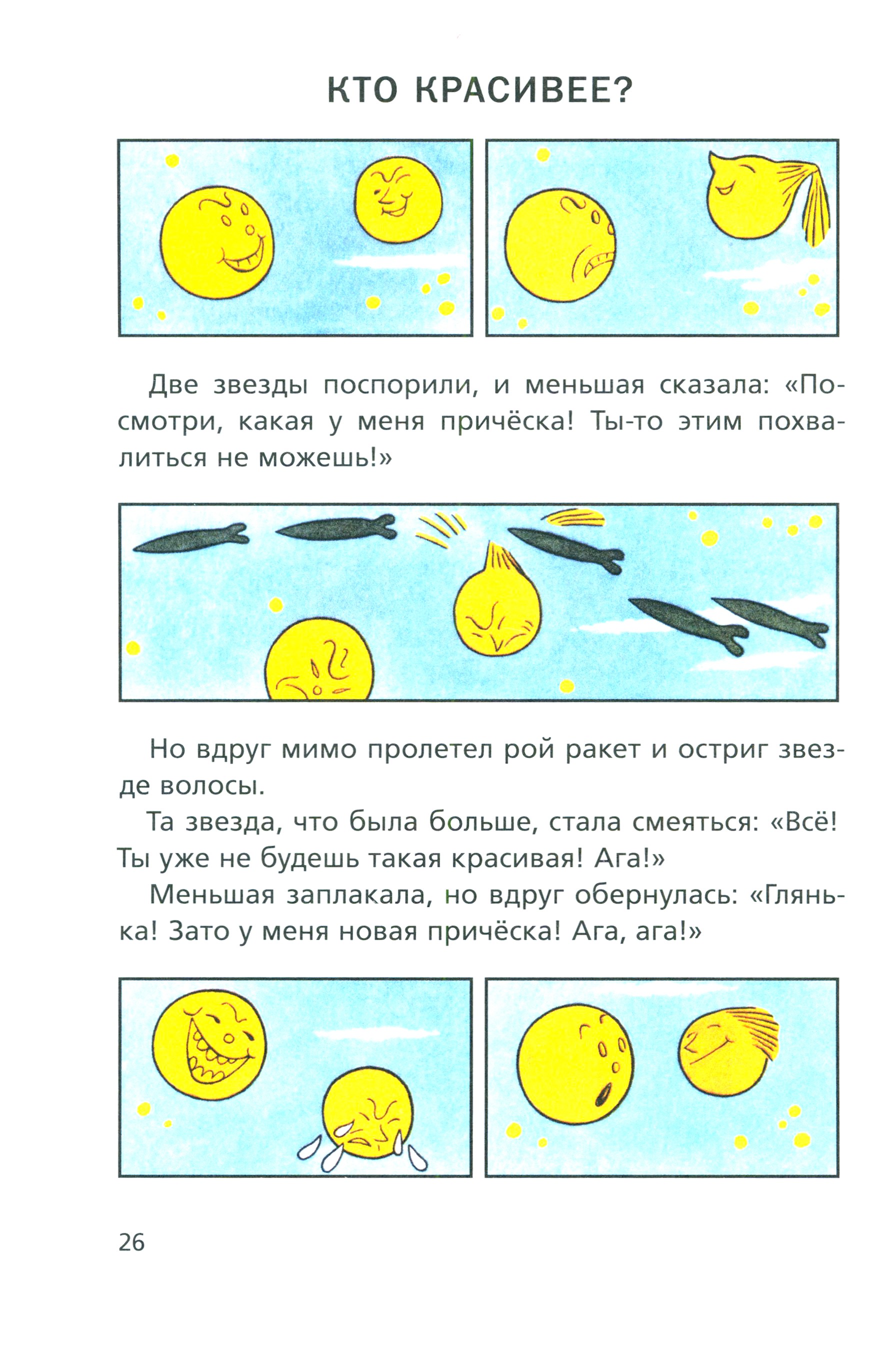 КТО КРАСИВЕЕ?

Две звезды поспорили, и меньшая сказала: «Посмотри, какая у меня причёска! Ты-то этим похвалиться не можешь!»

Но вдруг мимо пролетел рой ракет и остриг звезде волосы.

Та звезда, что была больше, стала смеяться: «Всё! Ты уже не будешь такая красивая! Ага!»

Меньшая заплакала, но вдруг обернулась: «Глянька! Зато у меня новая причёска! Ага, ага!»

26